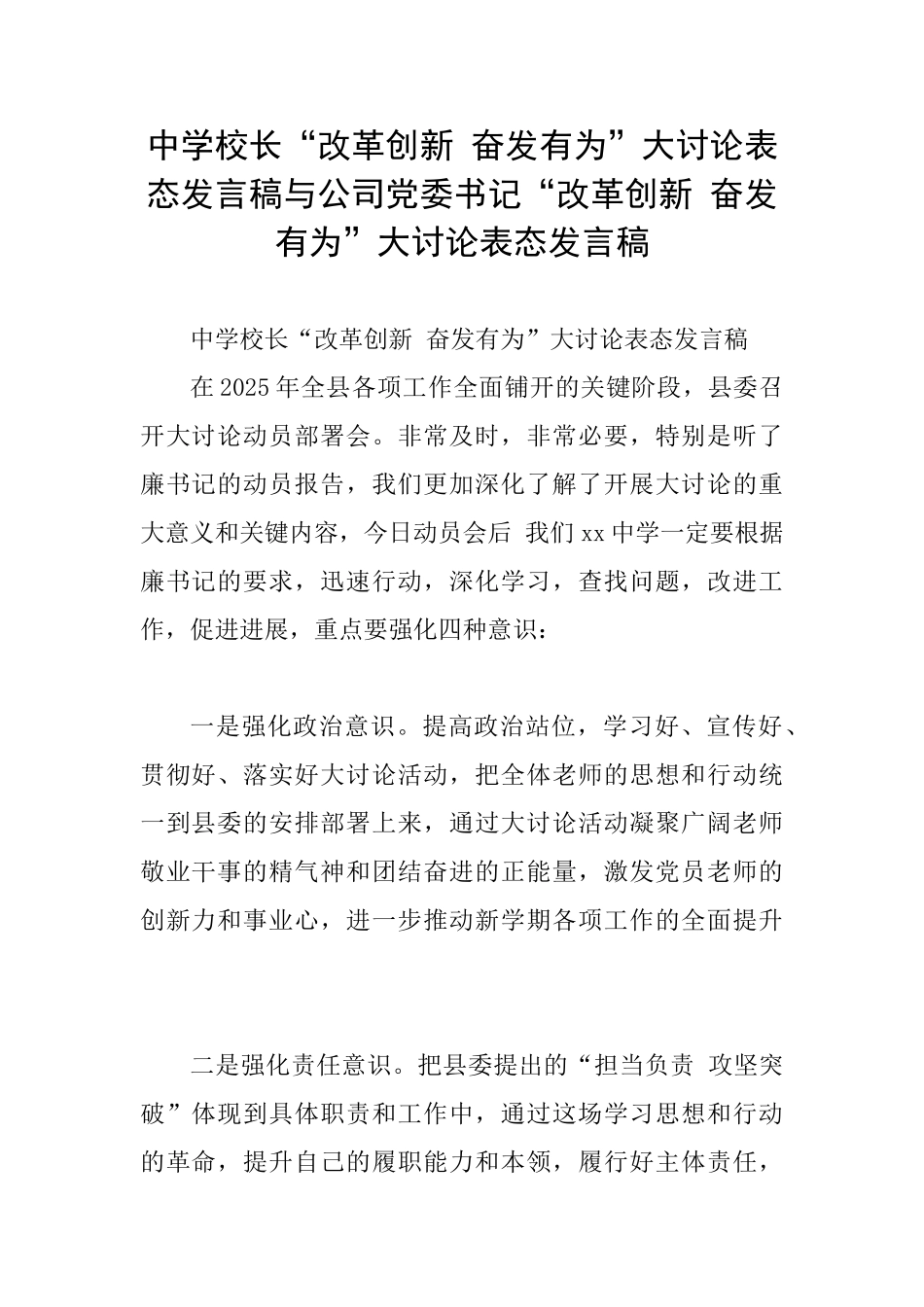 中学校长“改革创新 奋发有为”大讨论表态发言稿与公司党委书记“改革创新 奋发有为”大讨论表态发言稿

中学校长“改革创新 奋发有为”大讨论表态发言稿

在2025年全县各项工作全面铺开的关键阶段，县委召开大讨论动员部署会。非常及时，非常必要，特别是听了廉书记的动员报告，我们更加深化了解了开展大讨论的重大意义和关键内容，今日动员会后 我们xx中学一定要根据廉书记的要求，迅速行动，深化学习，查找问题，改进工作，促进进展，重点要强化四种意识：

一是强化政治意识。提高政治站位，学习好、宣传好、贯彻好、落实好大讨论活动，把全体老师的思想和行动统一到县委的安排部署上来，通过大讨论活动凝聚广阔老师敬业干事的精气神和团结奋进的正能量，激发党员老师的创新力和事业心，进一步推动新学期各项工作的全面提升

二是强化责任意识。把县委提出的“担当负责 攻坚突破”体现到具体职责和工作中，通过这场学习思想和行动的革命，提升自己的履职能力和本领，履行好主体责任，